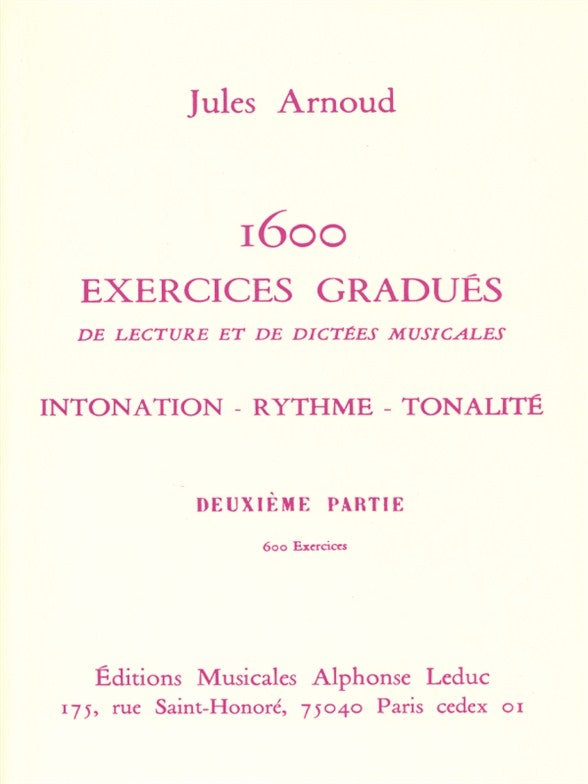 Jules Arnoud

1600
EXERCICES GRADUÉS
DE LECTURE ET DE DICTÉES MUSICALES

INTONATION - RYTHME - TONALITÉ

DEUXIÈME PARTIE

600 Exercices

Éditions Musicales Alphonse Leduc
175, rue Saint-Honoré, 75040 Paris cedex 01